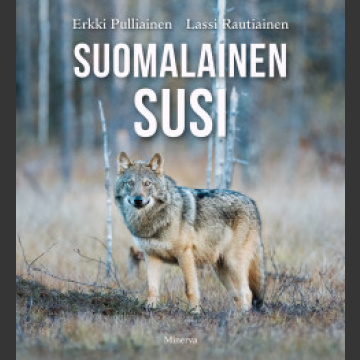 Erkki Pulliainen Lassi Rautiainen

SUOMALAINEN SUSI

Minerva